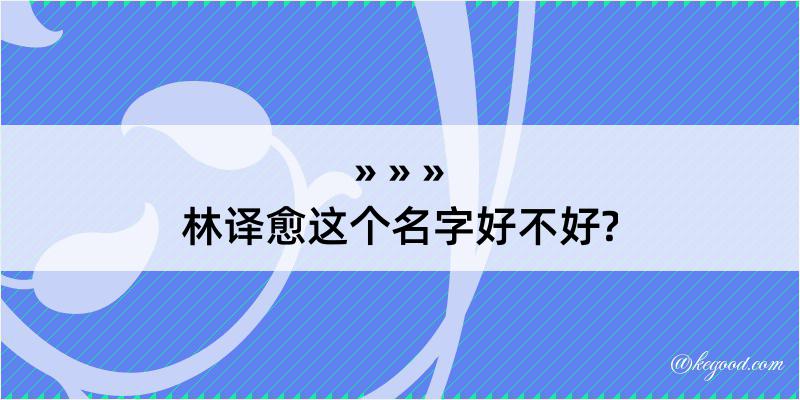 » » »
林译愈这个名字好不好?

@kegood.com